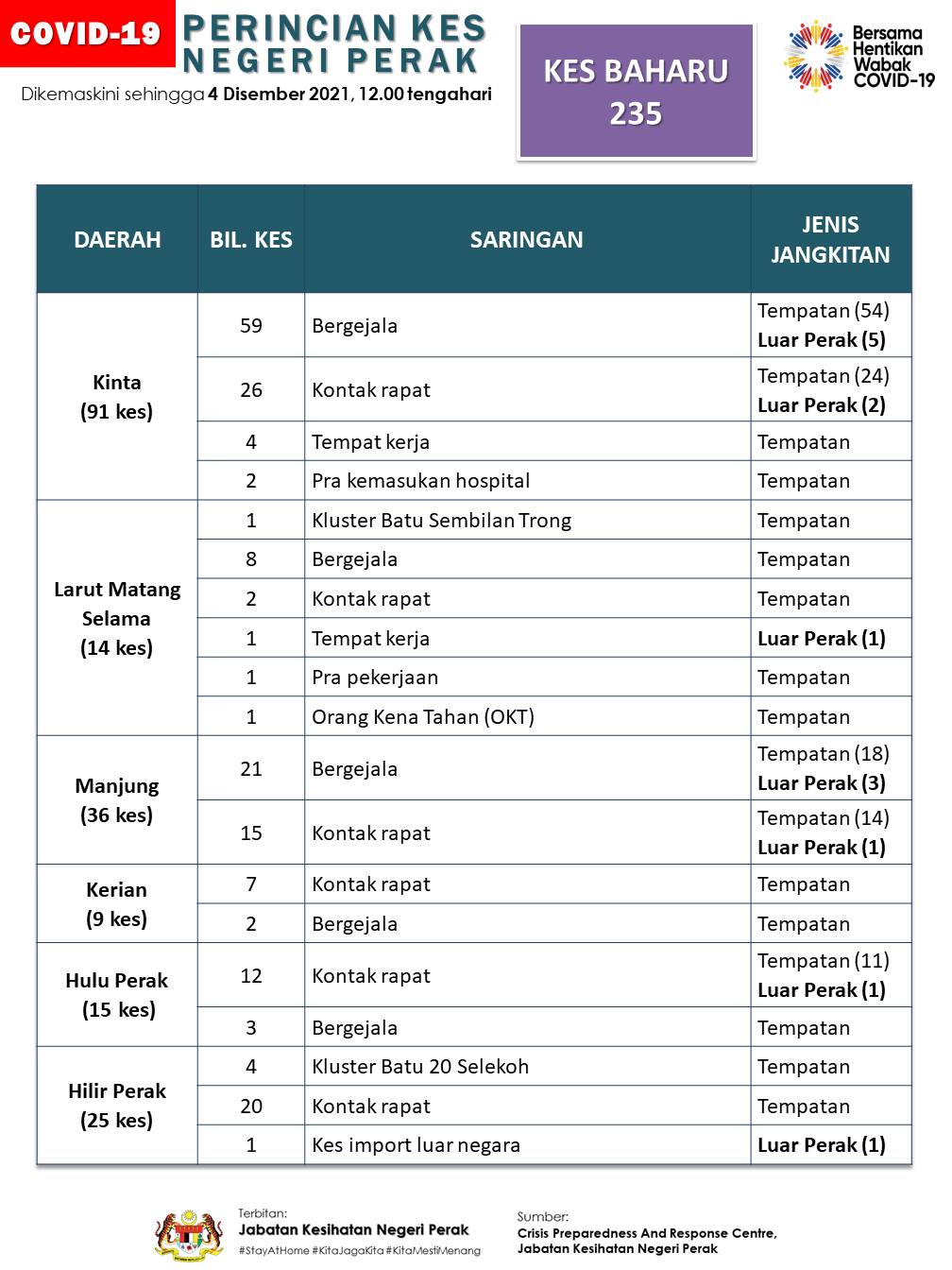 COVID-19

PERINCIAN KES NEGERI PERAK

Dikemaskini sehingga 4 Disember 2021, 12.00 tengahari

KES BAHARU 235

Bersama Hentikan Wabak COVID-19

| DAERAH | BIL. KES | SARINGAN | JENIS JANGKITAN |
|---|---|---|---|
| Kinta (91 kes) | 59 | Bergejala | Tempatan (54) Luar Perak (5) |
| | 26 | Kontak rapat | Tempatan (24) Luar Perak (2) |
| | 4 | Tempat kerja | Tempatan |
| | 2 | Pra kemasukan hospital | Tempatan |
| Larut Matang Selama (14 kes) | 1 | Kluster Batu Sembilan Trong | Tempatan |
| | 8 | Bergejala | Tempatan |
| | 2 | Kontak rapat | Tempatan |
| | 1 | Tempat kerja | Luar Perak (1) |
| | 1 | Pra pekerjaan | Tempatan |
| | 1 | Orang Kena Tahan (OKT) | Tempatan |
| Manjung (36 kes) | 21 | Bergejala | Tempatan (18) Luar Perak (3) |
| | 15 | Kontak rapat | Tempatan (14) Luar Perak (1) |
| Kerian (9 kes) | 7 | Kontak rapat | Tempatan |
| | 2 | Bergejala | Tempatan |
| Hulu Perak (15 kes) | 12 | Kontak rapat | Tempatan (11) Luar Perak (1) |
| | 3 | Bergejala | Tempatan |
| Hilir Perak (25 kes) | 4 | Kluster Batu 20 Selekoh | Tempatan |
| | 20 | Kontak rapat | Tempatan |
| | 1 | Kes import luar negara | Luar Perak (1) |

Terbitan:
Jabatan Kesihatan Negeri Perak
#StayAtHome #KitaJagaKita #KitaMestiMenang

Sumber:
Crisis Preparedness And Response Centre, Jabatan Kesihatan Negeri Perak